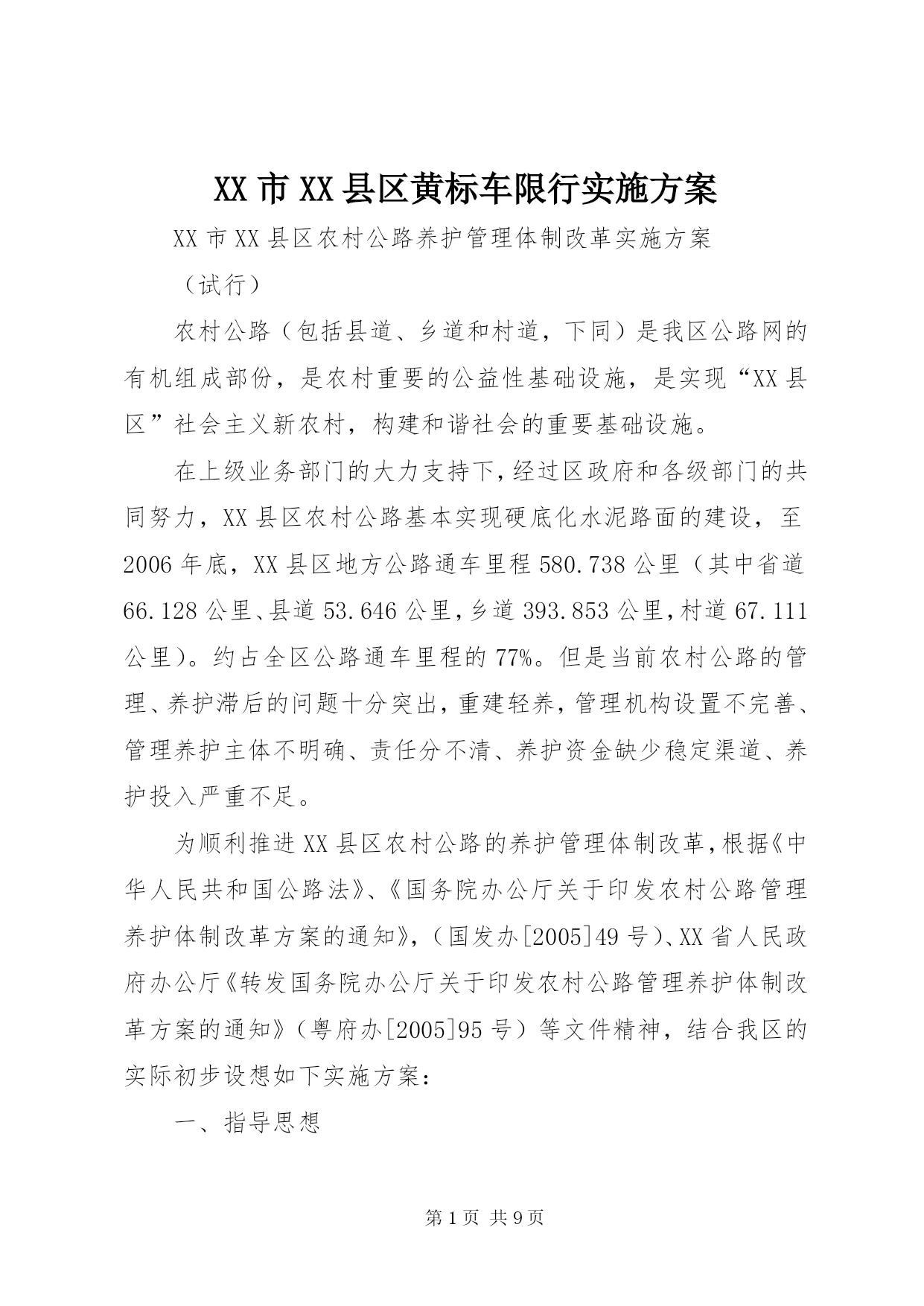 XX 市 XX 县区黄标车限行实施方案

XX 市 XX 县区农村公路养护管理体制改革实施方案

（试行）

农村公路（包括县道、乡道和村道，下同）是我区公路网的有机组成部份，是农村重要的公益性基础设施，是实现“XX 县区”社会主义新农村，构建和谐社会的重要基础设施。

在上级业务部门的大力支持下，经过区政府和各级部门的共同努力，XX 县区农村公路基本实现硬底化水泥路面的建设，至 2006 年底，XX 县区地方公路通车里程 580.738 公里（其中省道 66.128 公里、县道 53.646 公里，乡道 393.853 公里，村道 67.111 公里）。约占全区公路通车里程的 77%。但是当前农村公路的管理、养护滞后的问题十分突出，重建轻养，管理机构设置不完善、管理养护主体不明确、责任分不清、养护资金缺少稳定渠道、养护投入严重不足。

为顺利推进 XX 县区农村公路的养护管理体制改革，根据《中华人民共和国公路法》、《国务院办公厅关于印发农村公路管理养护体制改革方案的通知》，（国发办[2005]49 号）、XX 省人民政府办公厅《转发国务院办公厅关于印发农村公路管理养护体制改革方案的通知》（粤府办[2005]95 号）等文件精神，结合我区的实际初步设想如下实施方案：

一、指导思想

第 1 页 共 9 页